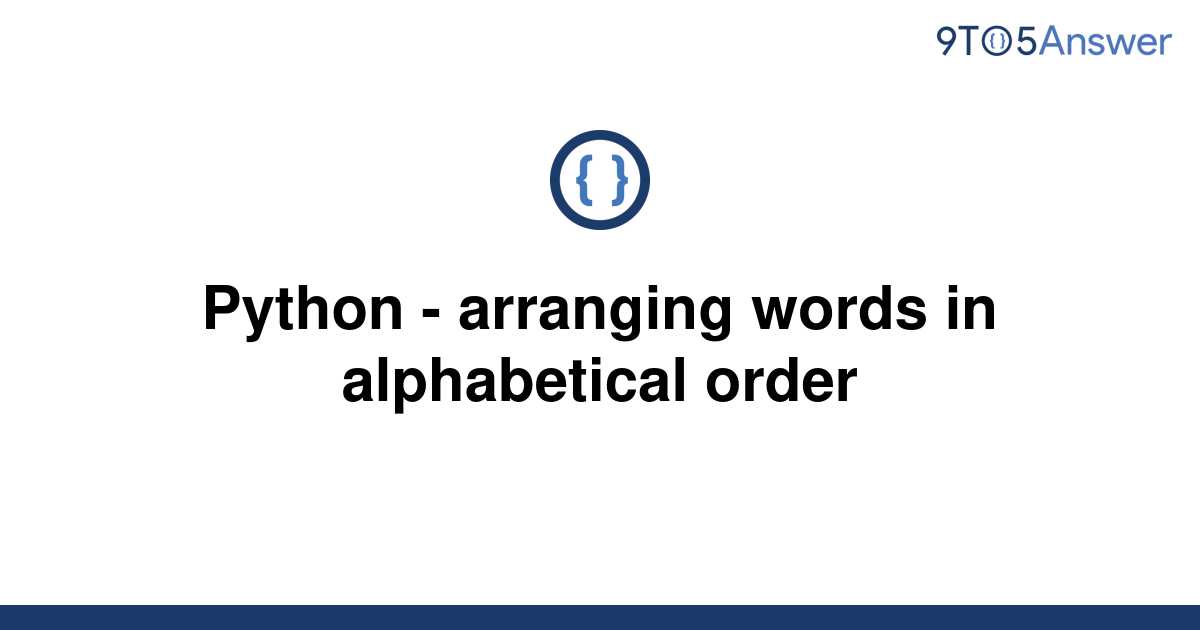 9TO5Answer

{ }

Python - arranging words in alphabetical order